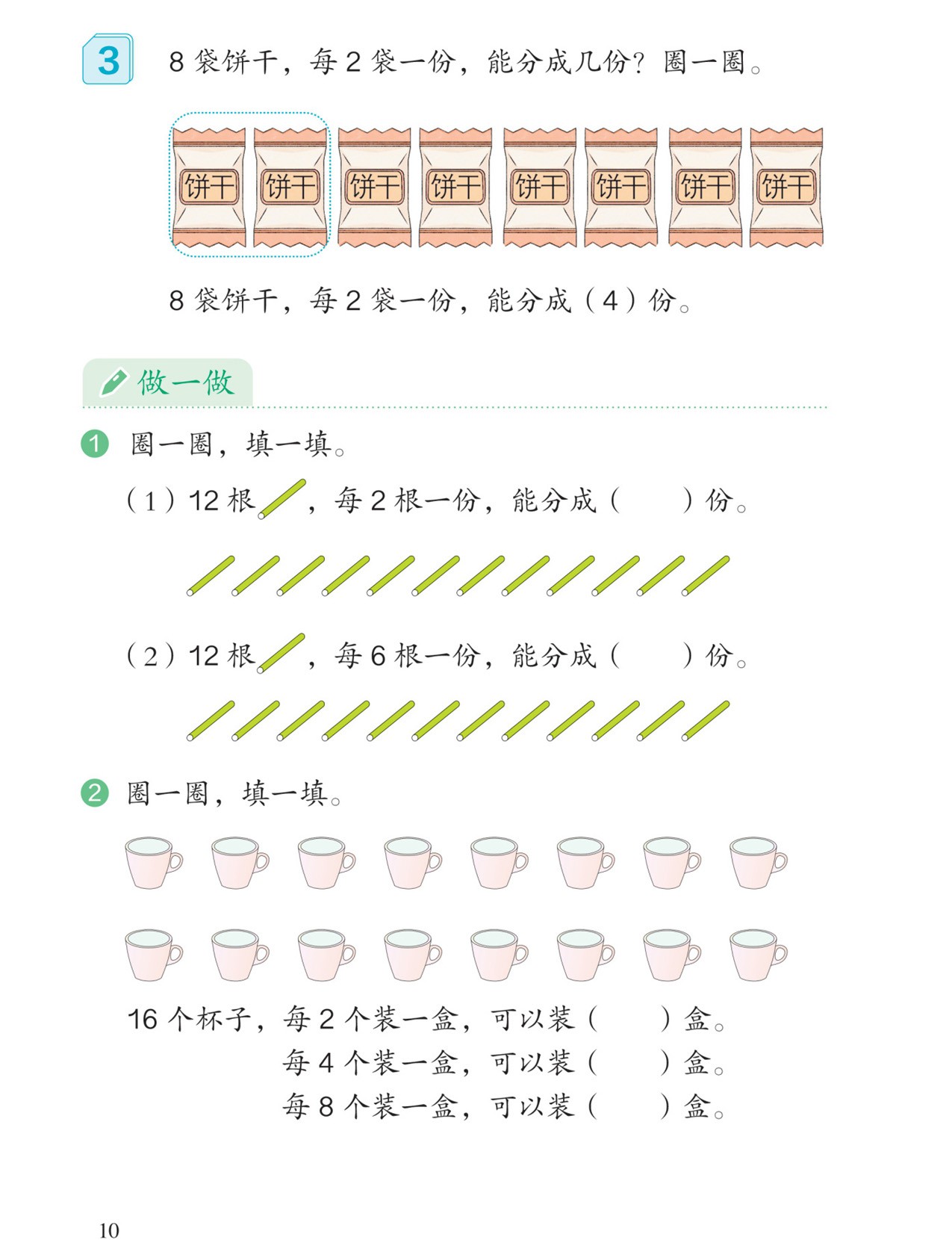 3 8袋饼干，每2袋一份，能分成几份？圈一圈。

饼干 饼干 饼干 饼干 饼干 饼干 饼干 饼干

8袋饼干，每2袋一份，能分成（4）份。

做一做

1 圈一圈，填一填。

（1）12根，每2根一份，能分成（ ）份。

（2）12根，每6根一份，能分成（ ）份。

2 圈一圈，填一填。

16个杯子，每2个装一盒，可以装（ ）盒。
每4个装一盒，可以装（ ）盒。
每8个装一盒，可以装（ ）盒。

10